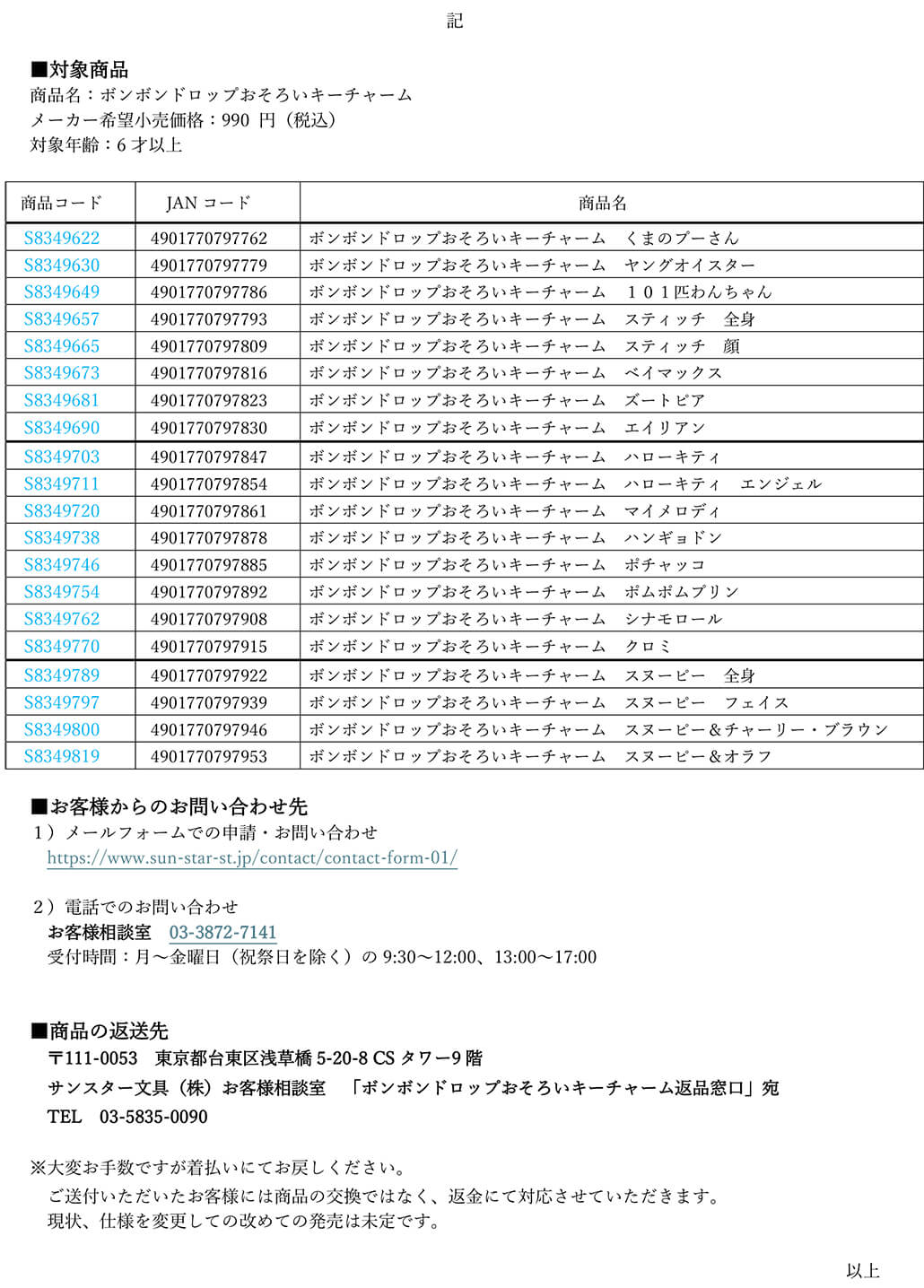 記

■対象商品
商品名：ボンボンドロップおそろいキーチャーム
メーカー希望小売価格：990 円（税込）
対象年齢：6 才以上

| 商品コード | JAN コード | 商品名 |
|---|---|---|
| S8349622 | 4901770797762 | ボンボンドロップおそろいキーチャーム　くまのプーさん |
| S8349630 | 4901770797779 | ボンボンドロップおそろいキーチャーム　ヤングオイスター |
| S8349649 | 4901770797786 | ボンボンドロップおそろいキーチャーム　１０１匹わんちゃん |
| S8349657 | 4901770797793 | ボンボンドロップおそろいキーチャーム　スティッチ　全身 |
| S8349665 | 4901770797809 | ボンボンドロップおそろいキーチャーム　スティッチ　顔 |
| S8349673 | 4901770797816 | ボンボンドロップおそろいキーチャーム　ベイマックス |
| S8349681 | 4901770797823 | ボンボンドロップおそろいキーチャーム　ズートピア |
| S8349690 | 4901770797830 | ボンボンドロップおそろいキーチャーム　エイリアン |
| S8349703 | 4901770797847 | ボンボンドロップおそろいキーチャーム　ハローキティ |
| S8349711 | 4901770797854 | ボンボンドロップおそろいキーチャーム　ハローキティ　エンジェル |
| S8349720 | 4901770797861 | ボンボンドロップおそろいキーチャーム　マイメロディ |
| S8349738 | 4901770797878 | ボンボンドロップおそろいキーチャーム　ハンギョドン |
| S8349746 | 4901770797885 | ボンボンドロップおそろいキーチャーム　ポチャッコ |
| S8349754 | 4901770797892 | ボンボンドロップおそろいキーチャーム　ポムポムプリン |
| S8349762 | 4901770797908 | ボンボンドロップおそろいキーチャーム　シナモロール |
| S8349770 | 4901770797915 | ボンボンドロップおそろいキーチャーム　クロミ |
| S8349789 | 4901770797922 | ボンボンドロップおそろいキーチャーム　スヌーピー　全身 |
| S8349797 | 4901770797939 | ボンボンドロップおそろいキーチャーム　スヌーピー　フェイス |
| S8349800 | 4901770797946 | ボンボンドロップおそろいキーチャーム　スヌーピー＆チャーリー・ブラウン |
| S8349819 | 4901770797953 | ボンボンドロップおそろいキーチャーム　スヌーピー＆オラフ |

■お客様からのお問い合わせ先
１）メールフォームでの申請・お問い合わせ
https://www.sun-star-st.jp/contact/contact-form-01/

２）電話でのお問い合わせ
お客様相談室　03-3872-7141
受付時間：月～金曜日（祝祭日を除く）の 9:30～12:00、13:00～17:00

■商品の返送先
〒111-0053　東京都台東区浅草橋 5-20-8 CS タワー9 階
サンスター文具（株）お客様相談室　「ボンボンドロップおそろいキーチャーム返品窓口」宛
TEL　03-5835-0090

※大変お手数ですが着払いにてお戻しください。
ご送付いただいたお客様には商品の交換ではなく、返金にて対応させていただきます。
現状、仕様を変更しての改めての発売は未定です。

以上